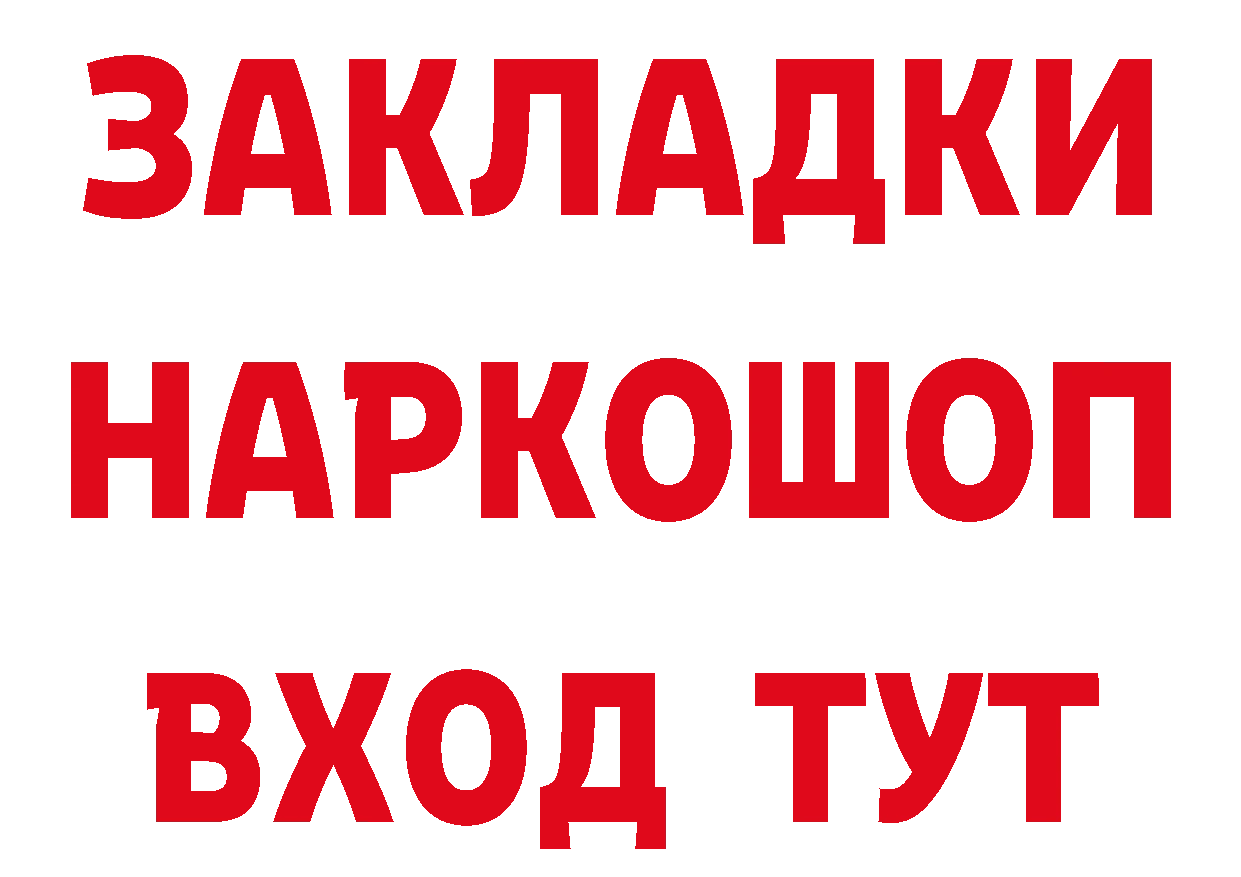 ЗАКЛАДКИ НАРКОШОП ВХОД ТУТ